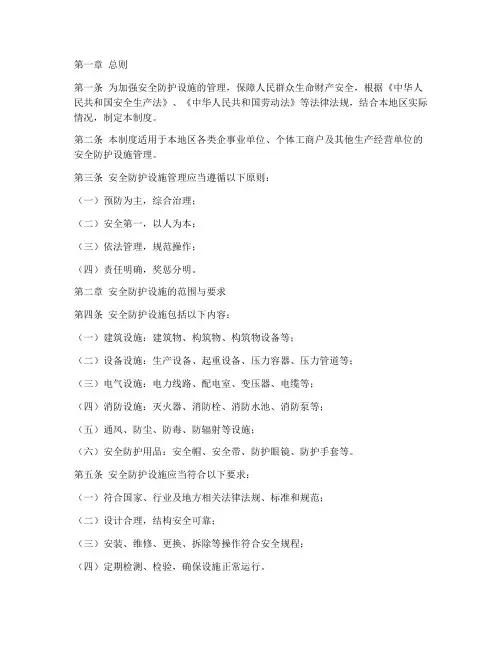 第一章 总则

第一条 为加强安全防护设施的管理，保障人民群众生命财产安全，根据《中华人民共和国安全生产法》、《中华人民共和国劳动法》等法律法规，结合本地区实际情况，制定本制度。

第二条 本制度适用于本地区各类企事业单位、个体工商户及其他生产经营单位的安全防护设施管理。

第三条 安全防护设施管理应当遵循以下原则：

（一）预防为主，综合治理；

（二）安全第一，以人为本；

（三）依法管理，规范操作；

（四）责任明确，奖惩分明。

第二章 安全防护设施的范围与要求

第四条 安全防护设施包括以下内容：

（一）建筑设施：建筑物、构筑物、构筑物设备等；

（二）设备设施：生产设备、起重设备、压力容器、压力管道等；

（三）电气设施：电力线路、配电室、变压器、电缆等；

（四）消防设施：灭火器、消防栓、消防水池、消防泵等；

（五）通风、防尘、防毒、防辐射等设施；

（六）安全防护用品：安全帽、安全带、防护眼镜、防护手套等。

第五条 安全防护设施应当符合以下要求：

（一）符合国家、行业及地方相关法律法规、标准和规范；

（二）设计合理，结构安全可靠；

（三）安装、维修、更换、拆除等操作符合安全规程；

（四）定期检测、检验，确保设施正常运行。